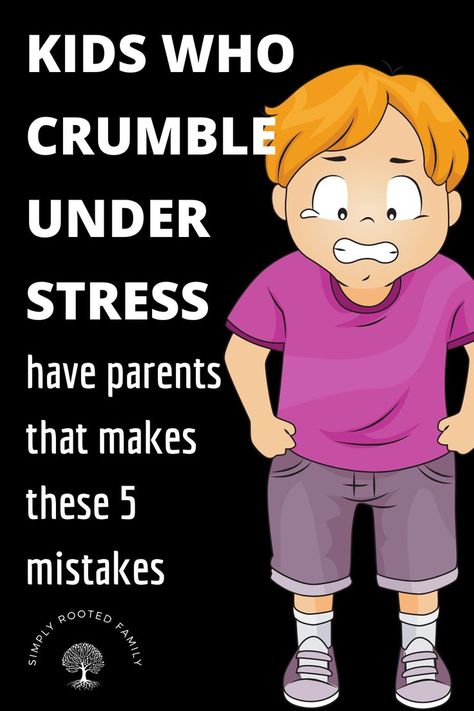 KIDS WHO CRUMBLE UNDER STRESS

have parents that makes these 5 mistakes

SIMPLY ROOTED FAMILY